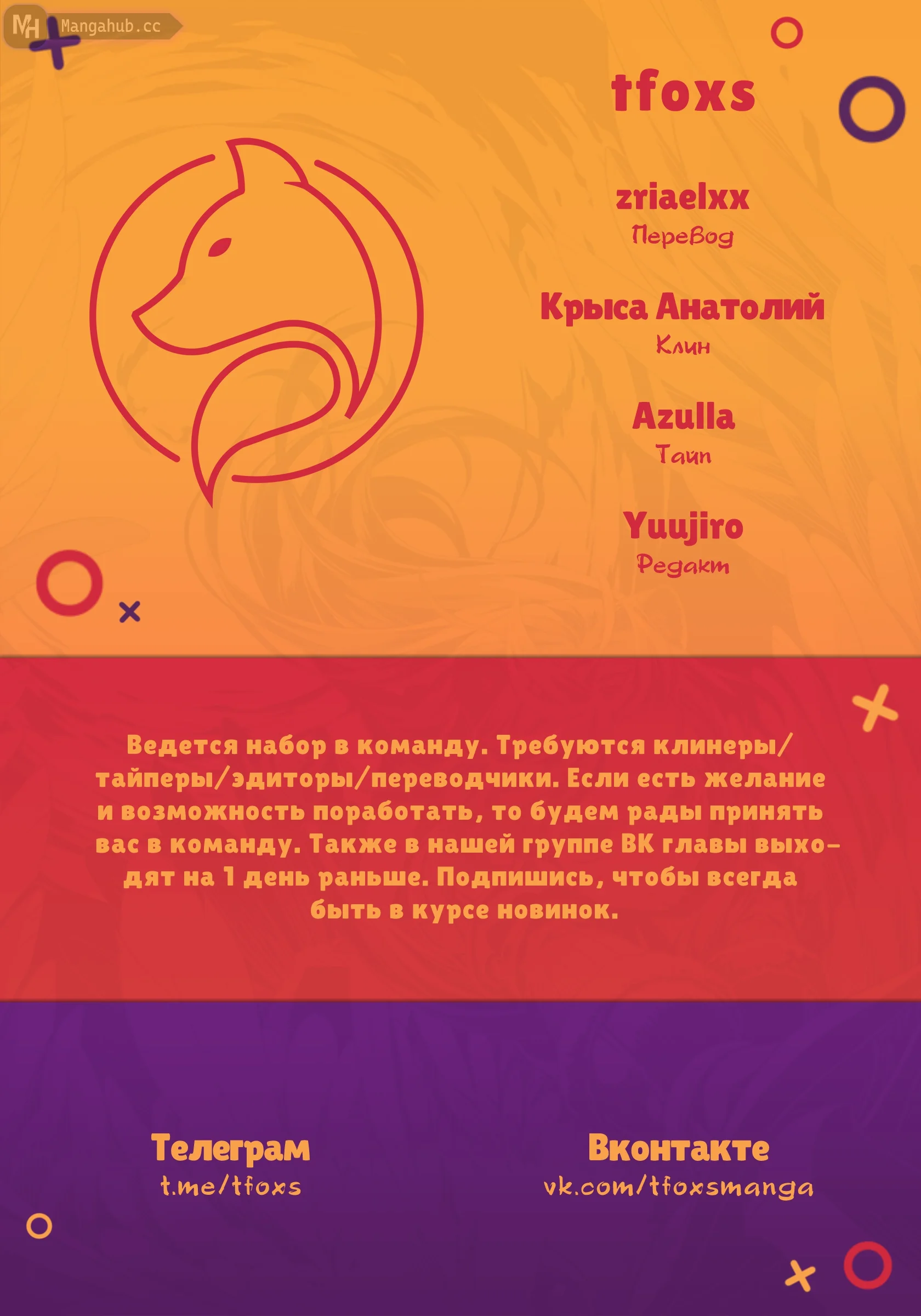 MH Mangahub.cc

tfoxs

zriaelxx
Перевод

Крыса Анатолий
Клин

Azulla
Тайп

Yuujiro
Редакт

Ведется набор в команду. Требуются клинеры/тайперы/эдиторы/переводчики. Если есть желание и возможность поработать, то будем рады принять вас в команду. Также в нашей группе ВК главы выходят на 1 день раньше. Подпишись, чтобы всегда быть в курсе новинок.

Телеграм
t.me/tfoxs

Вконтакте
vk.com/tfoxsmanga